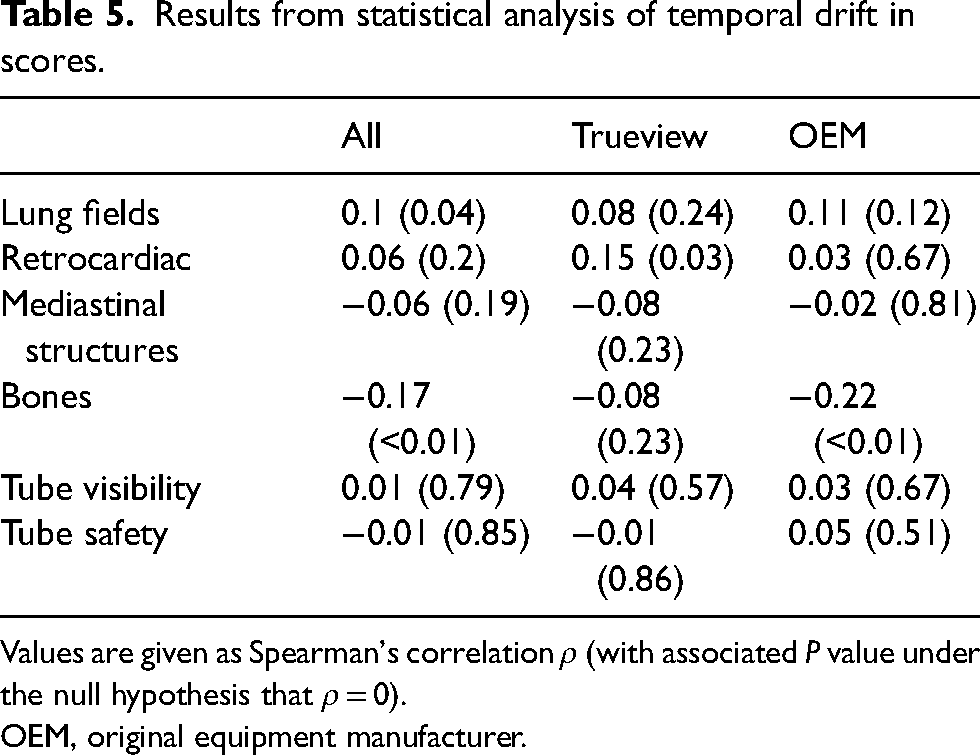 Table 5. Results from statistical analysis of temporal drift in scores.

|  | All | Trueview | OEM |
|---|---|---|---|
| Lung fields | 0.1 (0.04) | 0.08 (0.24) | 0.11 (0.12) |
| Retrocardiac | 0.06 (0.2) | 0.15 (0.03) | 0.03 (0.67) |
| Mediastinal structures | −0.06 (0.19) | −0.08 (0.23) | −0.02 (0.81) |
| Bones | −0.17 (<0.01) | −0.08 (0.23) | −0.22 (<0.01) |
| Tube visibility | 0.01 (0.79) | 0.04 (0.57) | 0.03 (0.67) |
| Tube safety | −0.01 (0.85) | −0.01 (0.86) | 0.05 (0.51) |

Values are given as Spearman's correlation $\rho$ (with associated P value under the null hypothesis that $\rho = 0$).
OEM, original equipment manufacturer.